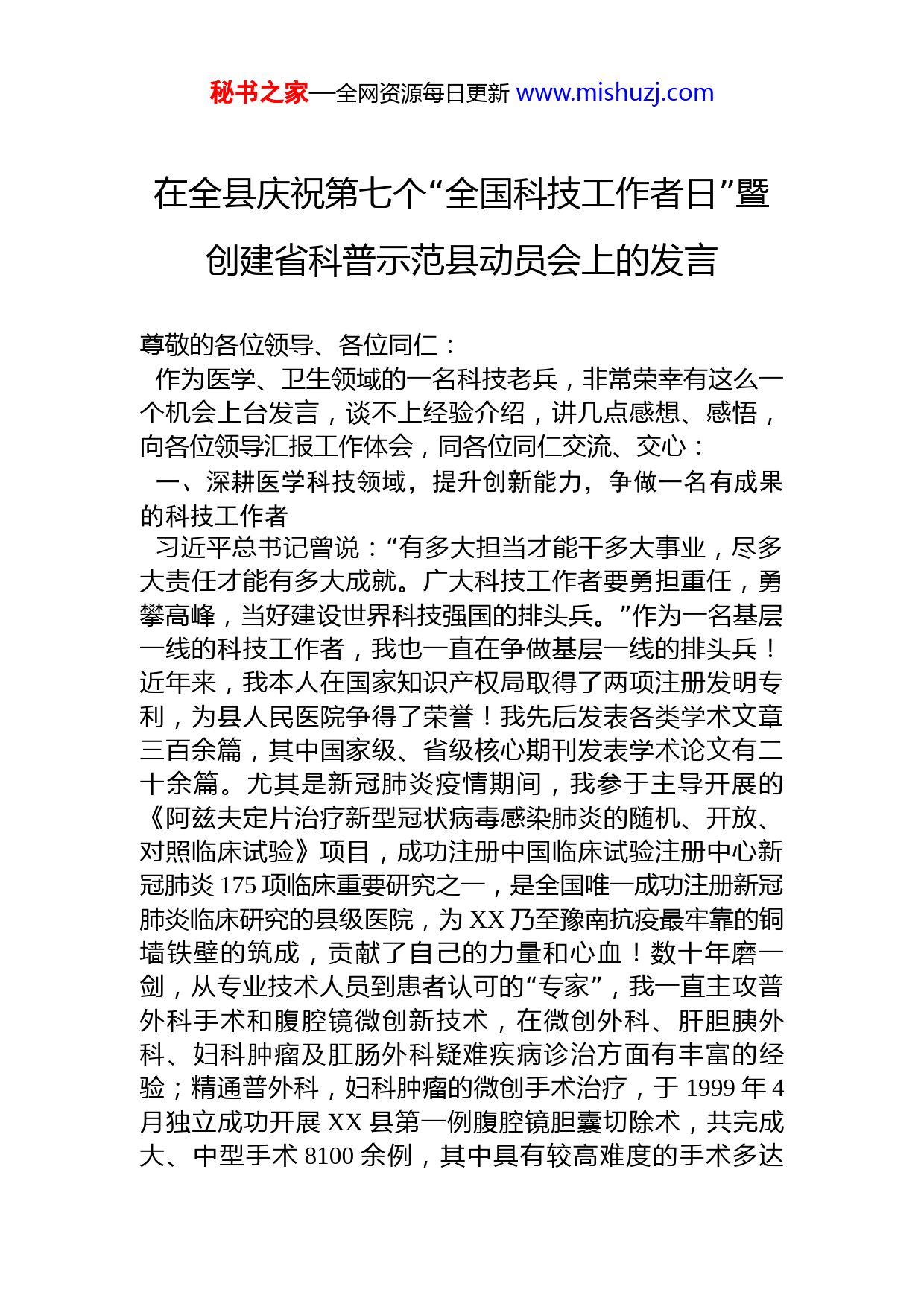 秘书之家—全网资源每日更新 www.mishuzj.com

在全县庆祝第七个“全国科技工作者日”暨创建省科普示范县动员会上的发言

尊敬的各位领导、各位同仁：

作为医学、卫生领域的一名科技老兵，非常荣幸有这么一个机会上台发言，谈不上经验介绍，讲几点感想、感悟，向各位领导汇报工作体会，同各位同仁交流、交心：

一、深耕医学科技领域，提升创新能力，争做一名有成果的科技工作者

习近平总书记曾说：“有多大担当才能干多大事业，尽多大责任才能有多大成就。广大科技工作者要勇担重任，勇攀高峰，当好建设世界科技强国的排头兵。”作为一名基层一线的科技工作者，我也一直在争做基层一线的排头兵！近年来，我本人在国家知识产权局取得了两项注册发明专利，为县人民医院争得了荣誉！我先后发表各类学术文章三百余篇，其中国家级、省级核心期刊发表学术论文有二十余篇。尤其是新冠肺炎疫情期间，我参于主导开展的《阿兹夫定片治疗新型冠状病毒感染肺炎的随机、开放、对照临床试验》项目，成功注册中国临床试验注册中心新冠肺炎 175 项临床重要研究之一，是全国唯一成功注册新冠肺炎临床研究的县级医院，为 XX 乃至豫南抗疫最牢靠的铜墙铁壁的筑成，贡献了自己的力量和心血！数十年磨一剑，从专业技术人员到患者认可的“专家”，我一直主攻普外科手术和腹腔镜微创新技术，在微创外科、肝胆胰外科、妇科肿瘤及肛肠外科疑难疾病诊治方面有丰富的经验；精通普外科，妇科肿瘤的微创手术治疗，于 1999 年 4 月独立成功开展 XX 县第一例腹腔镜胆囊切除术，共完成大、中型手术 8100 余例，其中具有较高难度的手术多达